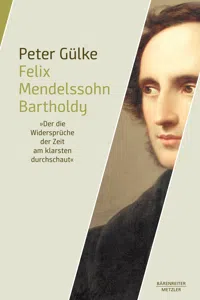 Peter Gülke
Felix Mendelssohn Bartholdy

»Der die Widersprüche der Zeit am klarsten durchschaut«

BÄRENREITER
METZLER